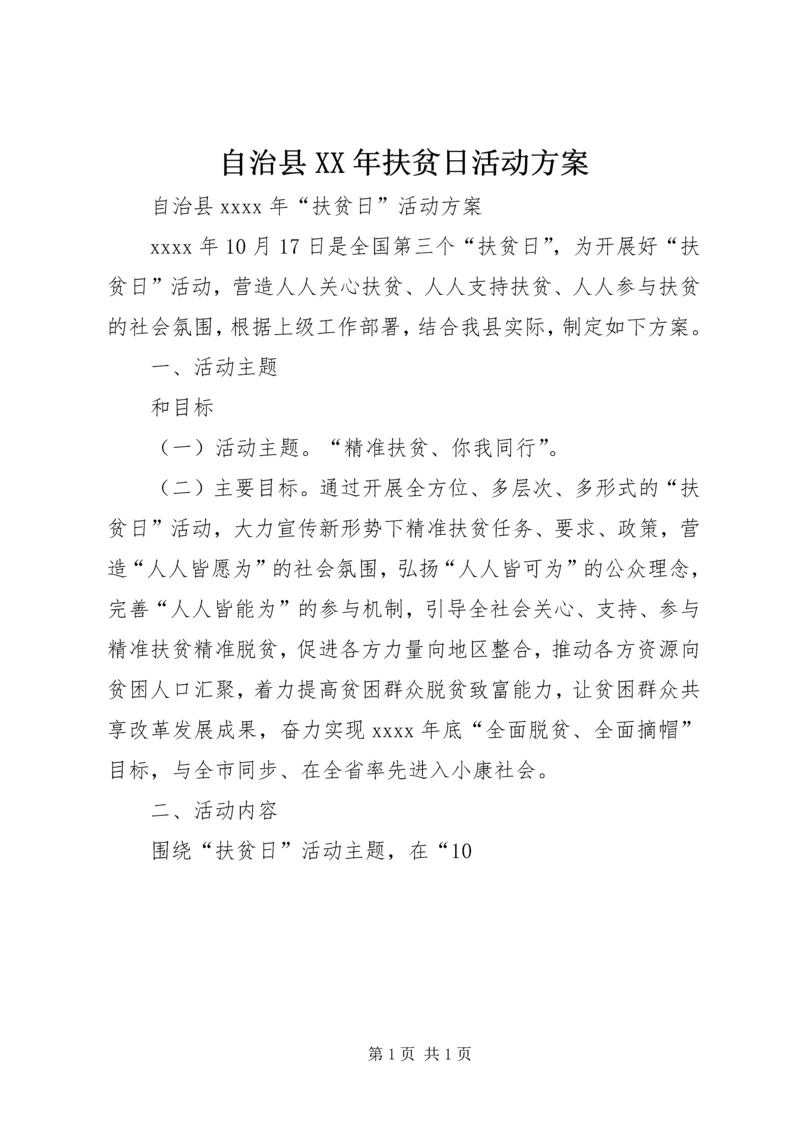 自治县XX年扶贫日活动方案

自治县xxxx年“扶贫日”活动方案

xxxx年10月17日是全国第三个“扶贫日”，为开展好“扶贫日”活动，营造人人关心扶贫、人人支持扶贫、人人参与扶贫的社会氛围，根据上级工作部署，结合我县实际，制定如下方案。

一、活动主题

和目标

（一）活动主题。“精准扶贫、你我同行”。

（二）主要目标。通过开展全方位、多层次、多形式的“扶贫日”活动，大力宣传新形势下精准扶贫任务、要求、政策，营造“人人皆愿为”的社会氛围，弘扬“人人皆可为”的公众理念，完善“人人皆能为”的参与机制，引导全社会关心、支持、参与精准扶贫精准脱贫，促进各方力量向地区整合，推动各方资源向贫困人口汇聚，着力提高贫困群众脱贫致富能力，让贫困群众共享改革发展成果，奋力实现xxxx年底“全面脱贫、全面摘帽”目标，与全市同步、在全省率先进入小康社会。

二、活动内容

围绕“扶贫日”活动主题，在“10

第1页 共1页